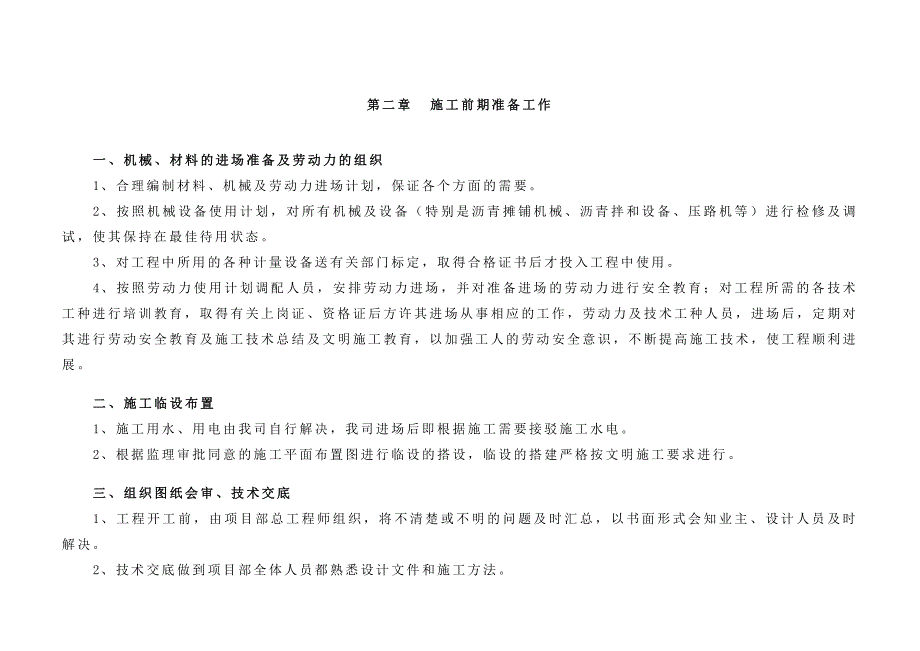 第二章　施工前期准备工作

一、机械、材料的进场准备及劳动力的组织

1、合理编制材料、机械及劳动力进场计划，保证各个方面的需要。

2、按照机械设备使用计划，对所有机械及设备（特别是沥青摊铺机械、沥青拌和设备、压路机等）进行检修及调试，使其保持在最佳待用状态。

3、对工程中所用的各种计量设备送有关部门标定，取得合格证书后才投入工程中使用。

4、按照劳动力使用计划调配人员，安排劳动力进场，并对准备进场的劳动力进行安全教育；对工程所需的各技术工种进行培训教育，取得有关上岗证、资格证后方许其进场从事相应的工作，劳动力及技术工种人员，进场后，定期对其进行劳动安全教育及施工技术总结及文明施工教育，以加强工人的劳动安全意识，不断提高施工技术，使工程顺利进展。

二、施工临设布置

1、施工用水、用电由我司自行解决，我司进场后即根据施工需要接驳施工水电。

2、根据监理审批同意的施工平面布置图进行临设的搭设，临设的搭建严格按文明施工要求进行。

三、组织图纸会审、技术交底

1、工程开工前，由项目部总工程师组织，将不清楚或不明的问题及时汇总，以书面形式会知业主、设计人员及时解决。

2、技术交底做到项目部全体人员都熟悉设计文件和施工方法。